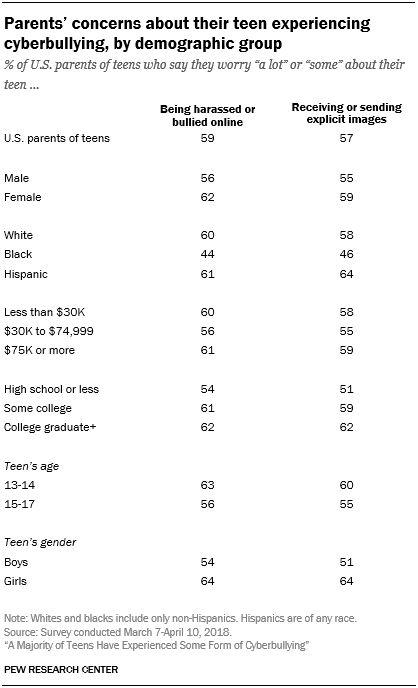 Parents' concerns about their teen experiencing cyberbullying, by demographic group

% of U.S. parents of teens who say they worry "a lot" or "some" about their teen ...

| | Being harassed or bullied online | Receiving or sending explicit images |
|---|---|---|
| U.S. parents of teens | 59 | 57 |
| Male | 56 | 55 |
| Female | 62 | 59 |
| White | 60 | 58 |
| Black | 44 | 46 |
| Hispanic | 61 | 64 |
| Less than \$30K | 60 | 58 |
| \$30K to \$74,999 | 56 | 55 |
| \$75K or more | 61 | 59 |
| High school or less | 54 | 51 |
| Some college | 61 | 59 |
| College graduate+ | 62 | 62 |
| Teen's age | | |
| 13-14 | 63 | 60 |
| 15-17 | 56 | 55 |
| Teen's gender | | |
| Boys | 54 | 51 |
| Girls | 64 | 64 |

Note: Whites and blacks include only non-Hispanics. Hispanics are of any race.
Source: Survey conducted March 7-April 10, 2018.
"A Majority of Teens Have Experienced Some Form of Cyberbullying"

PEW RESEARCH CENTER